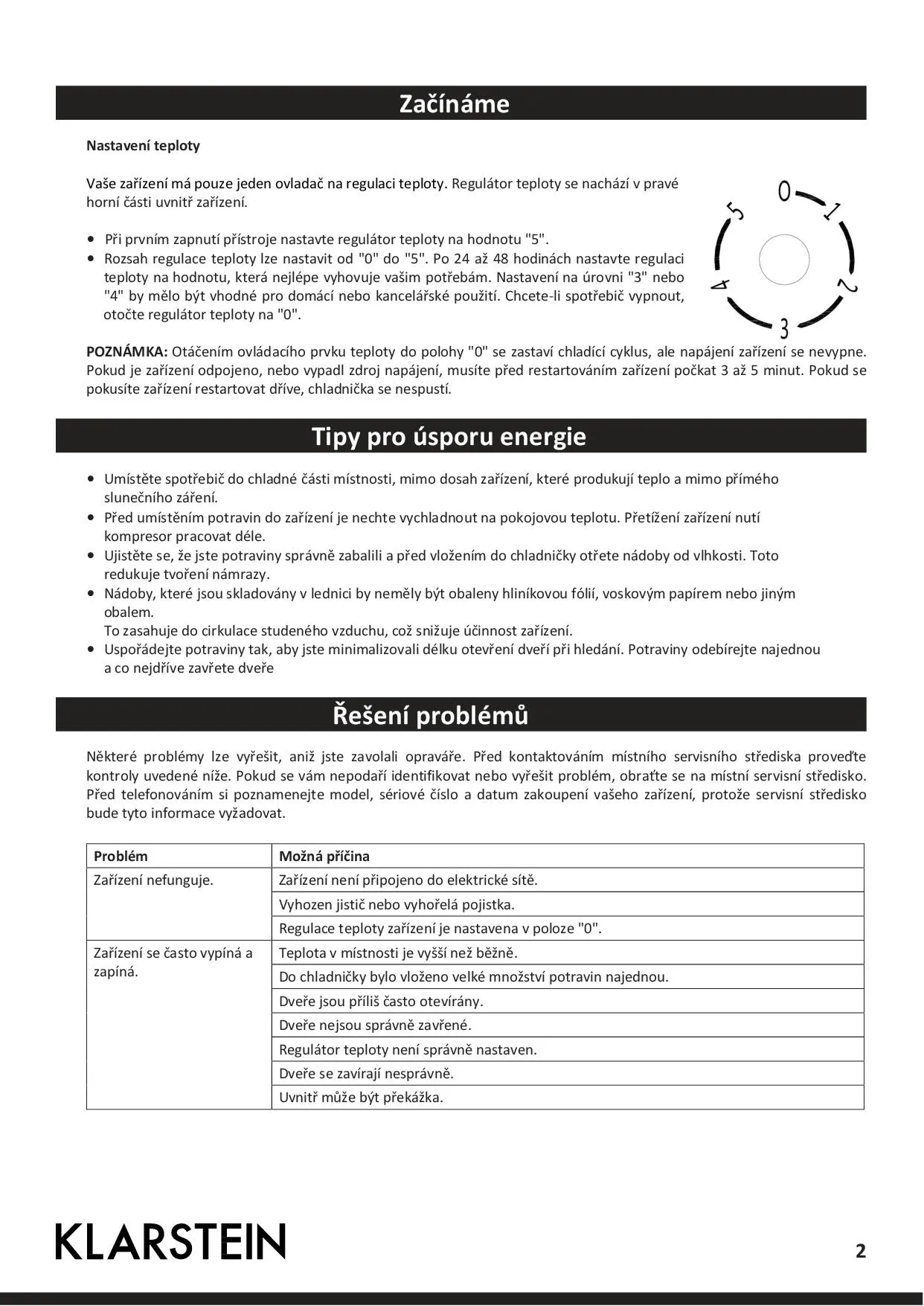 Začínáme

Nastavení teploty

Vaše zařízení má pouze jeden ovladač na regulaci teploty. Regulátor teploty se nachází v pravé horní části uvnitř zařízení.

• Při prvním zapnutí přístroje nastavte regulátor teploty na hodnotu "5".
• Rozsah regulace teploty lze nastavit od "0" do "5". Po 24 až 48 hodinách nastavte regulaci teploty na hodnotu, která nejlépe vyhovuje vašim potřebám. Nastavení na úrovni "3" nebo "4" by mělo být vhodné pro domácí nebo kancelářské použití. Chcete-li spotřebič vypnout, otočte regulátor teploty na "0".

0
1
2
3
4
5

POZNÁMKA: Otáčením ovládacího prvku teploty do polohy "0" se zastaví chladící cyklus, ale napájení zařízení se nevypne. Pokud je zařízení odpojeno, nebo vypadl zdroj napájení, musíte před restartováním zařízení počkat 3 až 5 minut. Pokud se pokusíte zařízení restartovat dříve, chladnička se nespustí.

Tipy pro úsporu energie

• Umístěte spotřebič do chladné části místnosti, mimo dosah zařízení, které produkují teplo a mimo přímého slunečního záření.
• Před umístěním potravin do zařízení je nechte vychladnout na pokojovou teplotu. Přetížení zařízení nutí kompresor pracovat déle.
• Ujistěte se, že jste potraviny správně zabalili a před vložením do chladničky otřete nádoby od vlhkosti. Toto redukuje tvoření námrazy.
• Nádoby, které jsou skladovány v lednici by neměly být obaleny hliníkovou fólií, voskovým papírem nebo jiným obalem.
To zasahuje do cirkulace studeného vzduchu, což snižuje účinnost zařízení.
• Uspořádejte potraviny tak, aby jste minimalizovali délku otevření dveří při hledání. Potraviny odebírejte najednou a co nejdříve zavřete dveře

Řešení problémů

Některé problémy lze vyřešit, aniž jste zavolali opraváře. Před kontaktováním místního servisního střediska proveďte kontroly uvedené níže. Pokud se vám nepodaří identifikovat nebo vyřešit problém, obraťte se na místní servisní středisko. Před telefonováním si poznamenejte model, sériové číslo a datum zakoupení vašeho zařízení, protože servisní středisko bude tyto informace vyžadovat.

| Problém | Možná příčina |
|---|---|
| Zařízení nefunguje. | Zařízení není připojeno do elektrické sítě. |
| | Vyhozen jistič nebo vyhořelá pojistka. |
| | Regulace teploty zařízení je nastavena v poloze "0". |
| Zařízení se často vypíná a zapíná. | Teplota v místnosti je vyšší než běžně. |
| | Do chladničky bylo vloženo velké množství potravin najednou. |
| | Dveře jsou příliš často otevírány. |
| | Dveře nejsou správně zavřené. |
| | Regulátor teploty není správně nastaven. |
| | Dveře se zavírají nesprávně. |
| | Uvnitř může být překážka. |

KLARSTEIN

2